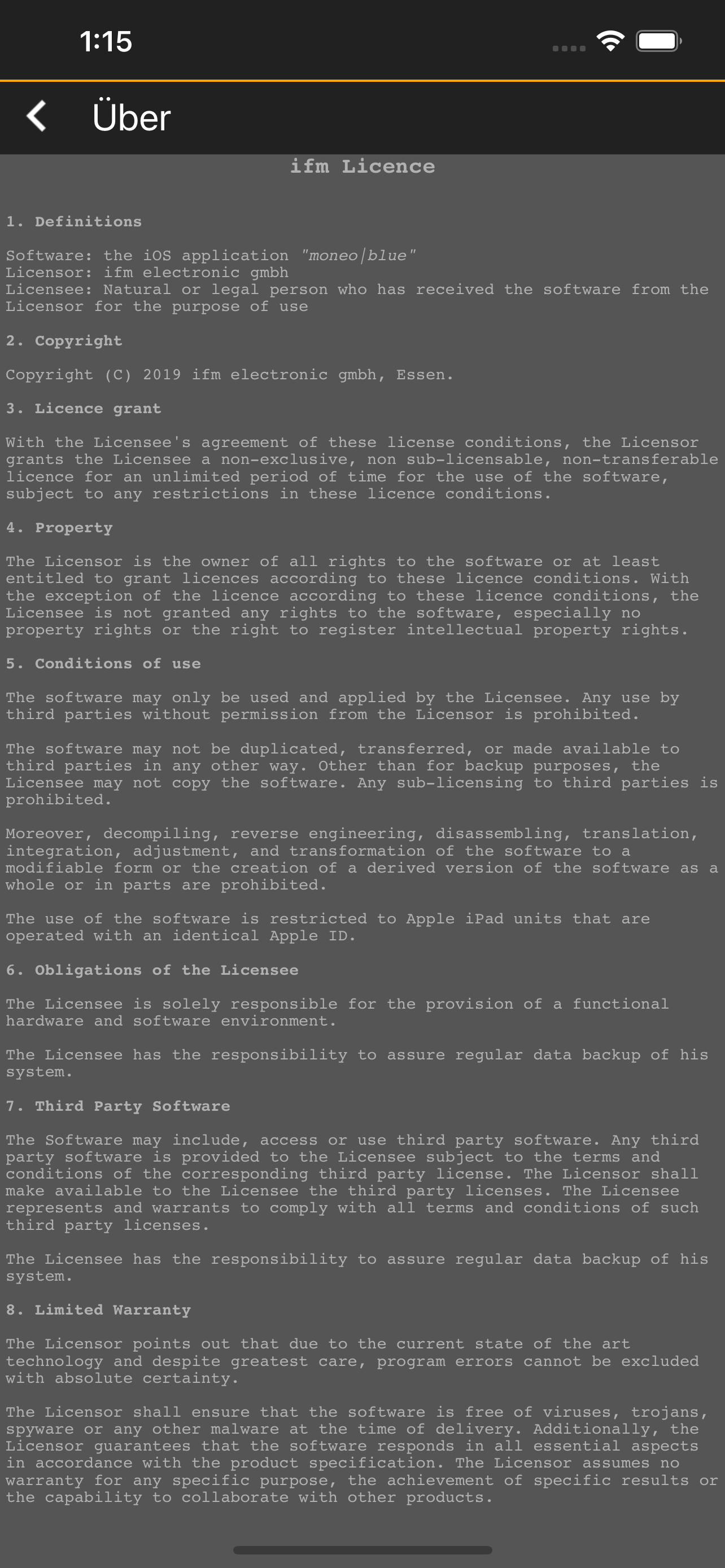 1:15

Über

ifm Licence

1. Definitions

Software: the iOS application "moneo|blue"
Licensor: ifm electronic gmbh
Licensee: Natural or legal person who has received the software from the Licensor for the purpose of use

2. Copyright

Copyright (C) 2019 ifm electronic gmbh, Essen.

3. Licence grant

With the Licensee's agreement of these license conditions, the Licensor grants the Licensee a non-exclusive, non sub-licensable, non-transferable licence for an unlimited period of time for the use of the software, subject to any restrictions in these licence conditions.

4. Property

The Licensor is the owner of all rights to the software or at least entitled to grant licences according to these licence conditions. With the exception of the licence according to these licence conditions, the Licensee is not granted any rights to the software, especially no property rights or the right to register intellectual property rights.

5. Conditions of use

The software may only be used and applied by the Licensee. Any use by third parties without permission from the Licensor is prohibited.

The software may not be duplicated, transferred, or made available to third parties in any other way. Other than for backup purposes, the Licensee may not copy the software. Any sub-licensing to third parties is prohibited.

Moreover, decompiling, reverse engineering, disassembling, translation, integration, adjustment, and transformation of the software to a modifiable form or the creation of a derived version of the software as a whole or in parts are prohibited.

The use of the software is restricted to Apple iPad units that are operated with an identical Apple ID.

6. Obligations of the Licensee

The Licensee is solely responsible for the provision of a functional hardware and software environment.

The Licensee has the responsibility to assure regular data backup of his system.

7. Third Party Software

The Software may include, access or use third party software. Any third party software is provided to the Licensee subject to the terms and conditions of the corresponding third party license. The Licensor shall make available to the Licensee the third party licenses. The Licensee represents and warrants to comply with all terms and conditions of such third party licenses.

The Licensee has the responsibility to assure regular data backup of his system.

8. Limited Warranty

The Licensor points out that due to the current state of the art technology and despite greatest care, program errors cannot be excluded with absolute certainty.

The Licensor shall ensure that the software is free of viruses, trojans, spyware or any other malware at the time of delivery. Additionally, the Licensor guarantees that the software responds in all essential aspects in accordance with the product specification. The Licensor assumes no warranty for any specific purpose, the achievement of specific results or the capability to collaborate with other products.